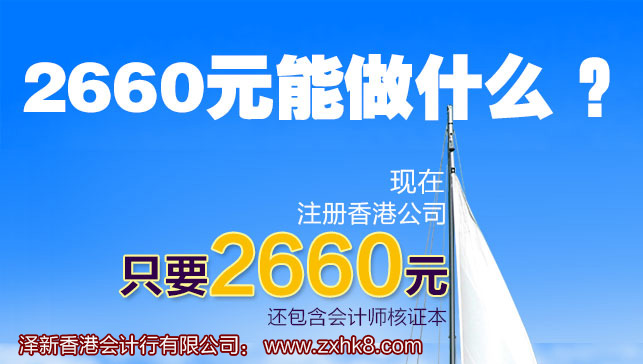 2660元能做什么 ？

现在
注册香港公司
只要2660元
还包含会计师核证本

泽新香港会计行有限公司： www.zxhk8.com